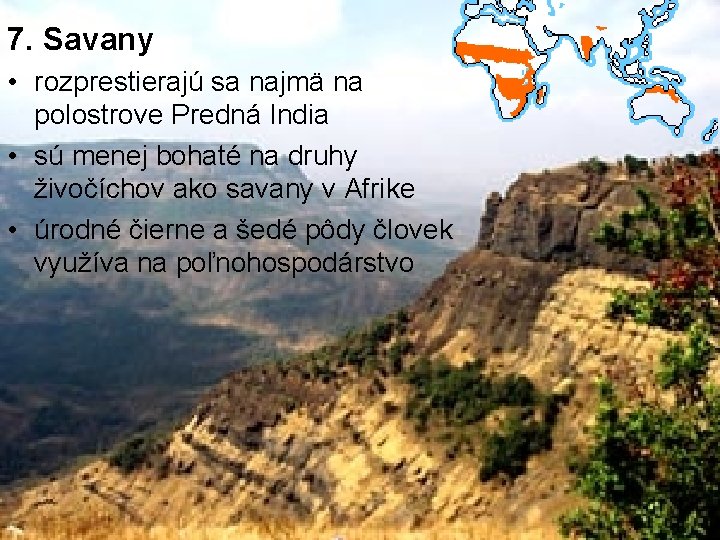 7. Savany

• rozprestierajú sa najmä na polostrove Predná India

• sú menej bohaté na druhy živočíchov ako savany v Afrike

• úrodné čierne a šedé pôdy človek využíva na poľnohospodárstvo